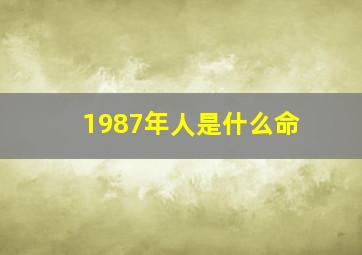 1987年人是什么命